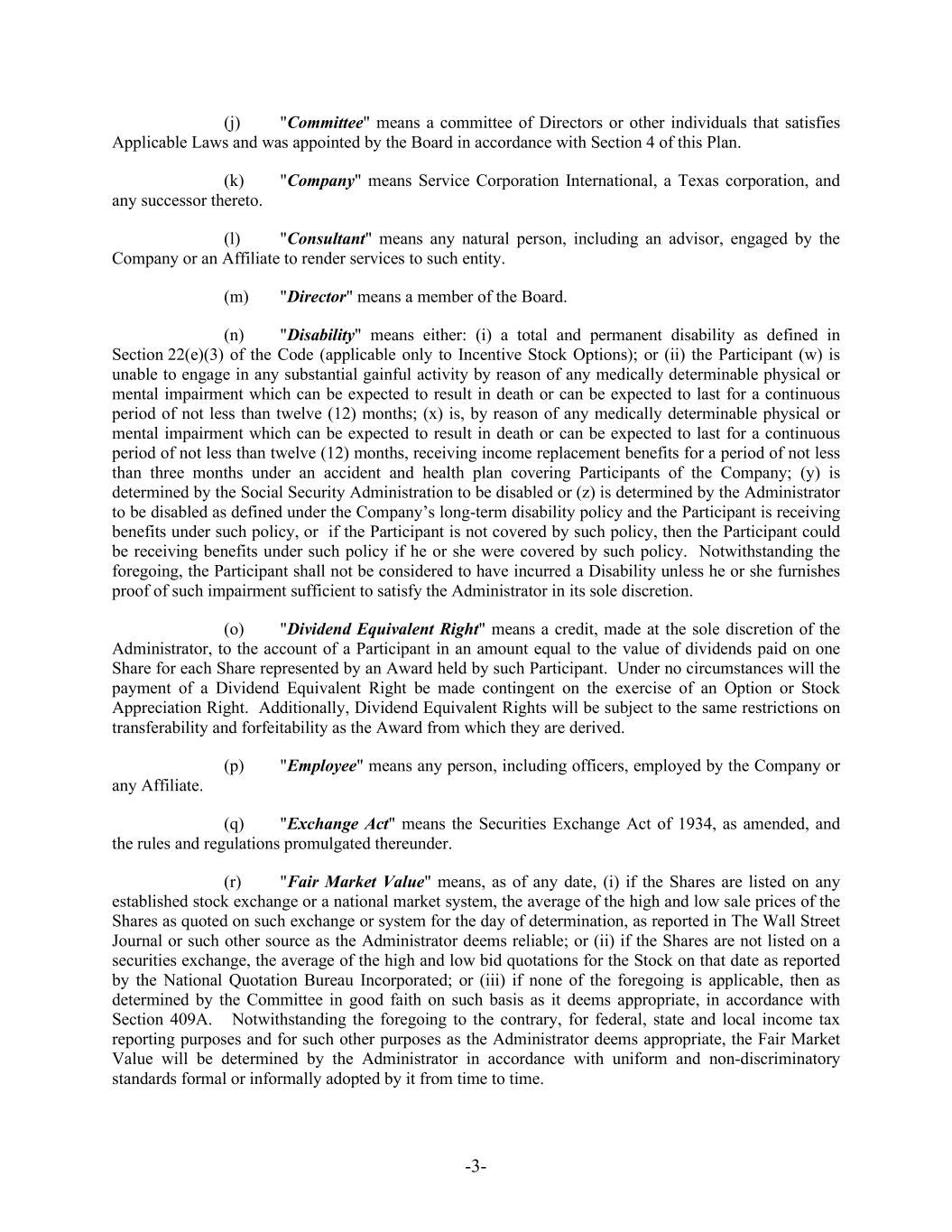 (j) "Committee" means a committee of Directors or other individuals that satisfies Applicable Laws and was appointed by the Board in accordance with Section 4 of this Plan.

(k) "Company" means Service Corporation International, a Texas corporation, and any successor thereto.

(l) "Consultant" means any natural person, including an advisor, engaged by the Company or an Affiliate to render services to such entity.

(m) "Director" means a member of the Board.

(n) "Disability" means either: (i) a total and permanent disability as defined in Section 22(e)(3) of the Code (applicable only to Incentive Stock Options); or (ii) the Participant (w) is unable to engage in any substantial gainful activity by reason of any medically determinable physical or mental impairment which can be expected to result in death or can be expected to last for a continuous period of not less than twelve (12) months; (x) is, by reason of any medically determinable physical or mental impairment which can be expected to result in death or can be expected to last for a continuous period of not less than twelve (12) months, receiving income replacement benefits for a period of not less than three months under an accident and health plan covering Participants of the Company; (y) is determined by the Social Security Administration to be disabled or (z) is determined by the Administrator to be disabled as defined under the Company's long-term disability policy and the Participant is receiving benefits under such policy, or if the Participant is not covered by such policy, then the Participant could be receiving benefits under such policy if he or she were covered by such policy. Notwithstanding the foregoing, the Participant shall not be considered to have incurred a Disability unless he or she furnishes proof of such impairment sufficient to satisfy the Administrator in its sole discretion.

(o) "Dividend Equivalent Right" means a credit, made at the sole discretion of the Administrator, to the account of a Participant in an amount equal to the value of dividends paid on one Share for each Share represented by an Award held by such Participant. Under no circumstances will the payment of a Dividend Equivalent Right be made contingent on the exercise of an Option or Stock Appreciation Right. Additionally, Dividend Equivalent Rights will be subject to the same restrictions on transferability and forfeitability as the Award from which they are derived.

(p) "Employee" means any person, including officers, employed by the Company or any Affiliate.

(q) "Exchange Act" means the Securities Exchange Act of 1934, as amended, and the rules and regulations promulgated thereunder.

(r) "Fair Market Value" means, as of any date, (i) if the Shares are listed on any established stock exchange or a national market system, the average of the high and low sale prices of the Shares as quoted on such exchange or system for the day of determination, as reported in The Wall Street Journal or such other source as the Administrator deems reliable; or (ii) if the Shares are not listed on a securities exchange, the average of the high and low bid quotations for the Stock on that date as reported by the National Quotation Bureau Incorporated; or (iii) if none of the foregoing is applicable, then as determined by the Committee in good faith on such basis as it deems appropriate, in accordance with Section 409A. Notwithstanding the foregoing to the contrary, for federal, state and local income tax reporting purposes and for such other purposes as the Administrator deems appropriate, the Fair Market Value will be determined by the Administrator in accordance with uniform and non-discriminatory standards formal or informally adopted by it from time to time.

-3-